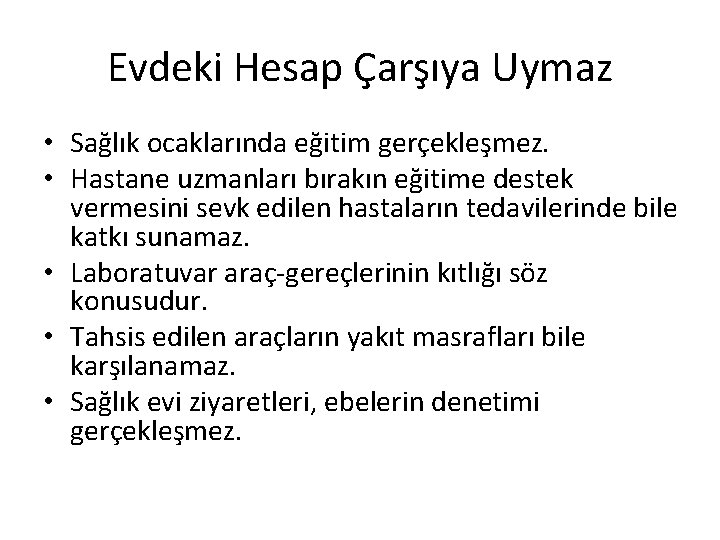 Evdeki Hesap Çarşıya Uymaz

• Sağlık ocaklarında eğitim gerçekleşmez.
• Hastane uzmanları bırakın eğitime destek vermesini sevk edilen hastaların tedavilerinde bile katkı sunamaz.
• Laboratuvar araç-gereçlerinin kıtlığı söz konusudur.
• Tahsis edilen araçların yakıt masrafları bile karşılanamaz.
• Sağlık evi ziyaretleri, ebelerin denetimi gerçekleşmez.